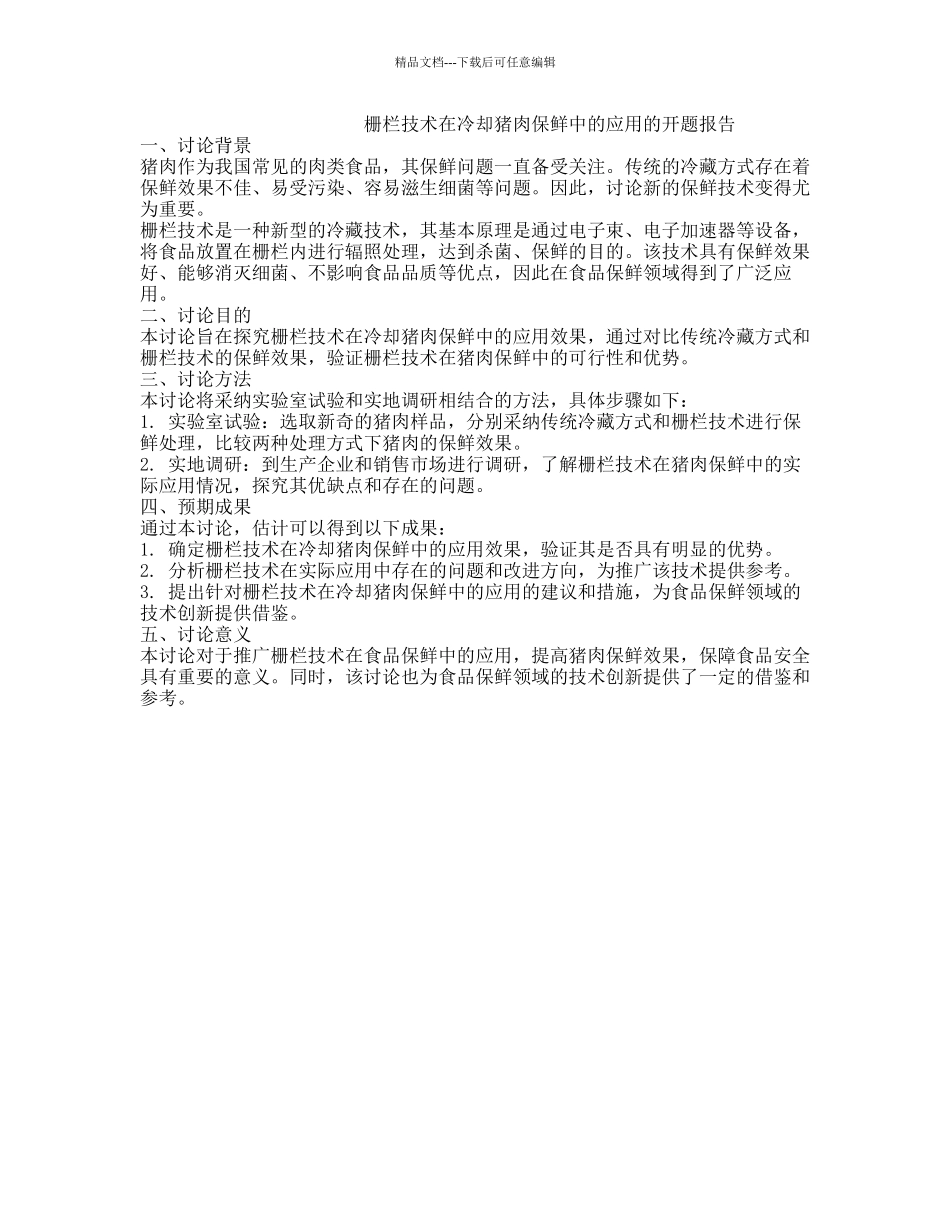 精品文档---下载后可任意编辑

栅栏技术在冷却猪肉保鲜中的应用的开题报告

一、讨论背景

猪肉作为我国常见的肉类食品，其保鲜问题一直备受关注。传统的冷藏方式存在着保鲜效果不佳、易受污染、容易滋生细菌等问题。因此，讨论新的保鲜技术变得尤为重要。

栅栏技术是一种新型的冷藏技术，其基本原理是通过电子束、电子加速器等设备，将食品放置在栅栏内进行辐照处理，达到杀菌、保鲜的目的。该技术具有保鲜效果好、能够消灭细菌、不影响食品品质等优点，因此在食品保鲜领域得到了广泛应用。

二、讨论目的

本讨论旨在探究栅栏技术在冷却猪肉保鲜中的应用效果，通过对比传统冷藏方式和栅栏技术的保鲜效果，验证栅栏技术在猪肉保鲜中的可行性和优势。

三、讨论方法

本讨论将采纳实验室试验和实地调研相结合的方法，具体步骤如下：

1. 实验室试验：选取新奇的猪肉样品，分别采纳传统冷藏方式和栅栏技术进行保鲜处理，比较两种处理方式下猪肉的保鲜效果。

2. 实地调研：到生产企业和销售市场进行调研，了解栅栏技术在猪肉保鲜中的实际应用情况，探究其优缺点和存在的问题。

四、预期成果

通过本讨论，估计可以得到以下成果：

1. 确定栅栏技术在冷却猪肉保鲜中的应用效果，验证其是否具有明显的优势。

2. 分析栅栏技术在实际应用中存在的问题和改进方向，为推广该技术提供参考。

3. 提出针对栅栏技术在冷却猪肉保鲜中的应用的建议和措施，为食品保鲜领域的技术创新提供借鉴。

五、讨论意义

本讨论对于推广栅栏技术在食品保鲜中的应用，提高猪肉保鲜效果，保障食品安全具有重要的意义。同时，该讨论也为食品保鲜领域的技术创新提供了一定的借鉴和参考。